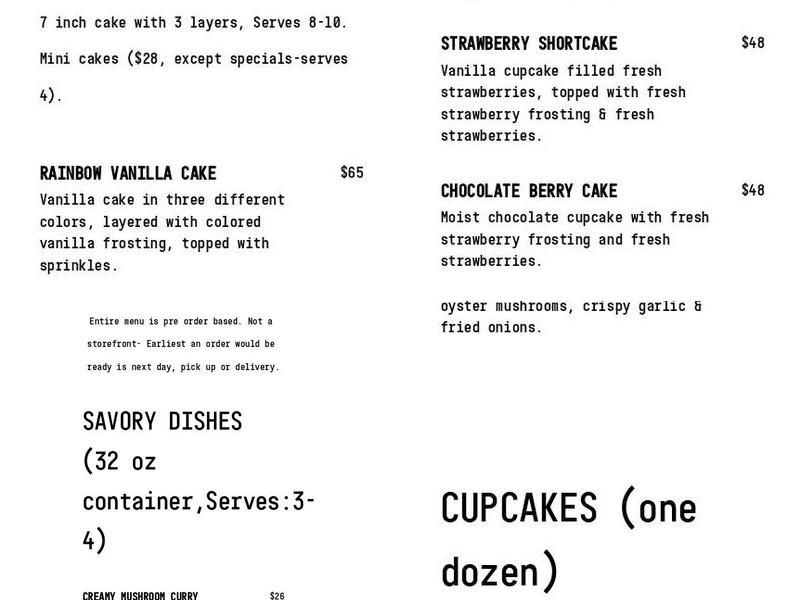 7 inch cake with 3 layers, Serves 8-10.

Mini cakes ($28, except specials-serves 4).

RAINBOW VANILLA CAKE $65
Vanilla cake in three different colors, layered with colored vanilla frosting, topped with sprinkles.

Entire menu is pre order based. Not a storefront- Earliest an order would be ready is next day, pick up or delivery.

SAVORY DISHES (32 oz container,Serves:3-4)

CREAMY MUSHROOM CURRY $26

STRAWBERRY SHORTCAKE $48
Vanilla cupcake filled fresh strawberries, topped with fresh strawberry frosting & fresh strawberries.

CHOCOLATE BERRY CAKE $48
Moist chocolate cupcake with fresh strawberry frosting and fresh strawberries.

oyster mushrooms, crispy garlic & fried onions.

CUPCAKES (one dozen)